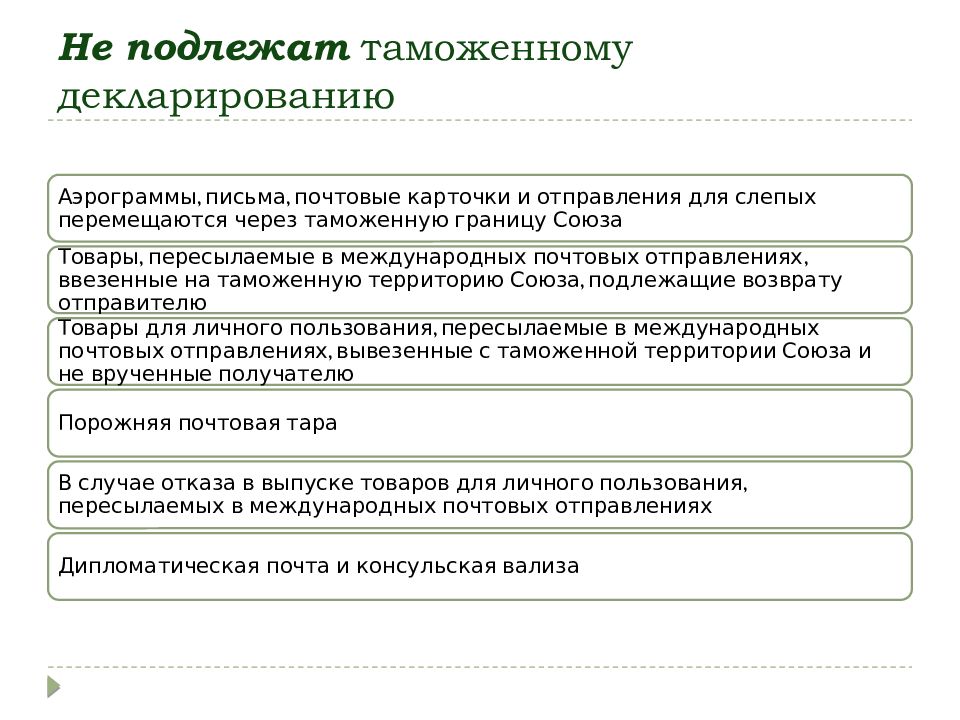 Не подлежат таможенному декларированию

Аэрограммы, письма, почтовые карточки и отправления для слепых перемещаются через таможенную границу Союза

Товары, пересылаемые в международных почтовых отправлениях, ввезенные на таможенную территорию Союза, подлежащие возврату отправителю

Товары для личного пользования, пересылаемые в международных почтовых отправлениях, вывезенные с таможенной территории Союза и не врученные получателю

Порожняя почтовая тара

В случае отказа в выпуске товаров для личного пользования, пересылаемых в международных почтовых отправлениях

Дипломатическая почта и консульская вализа